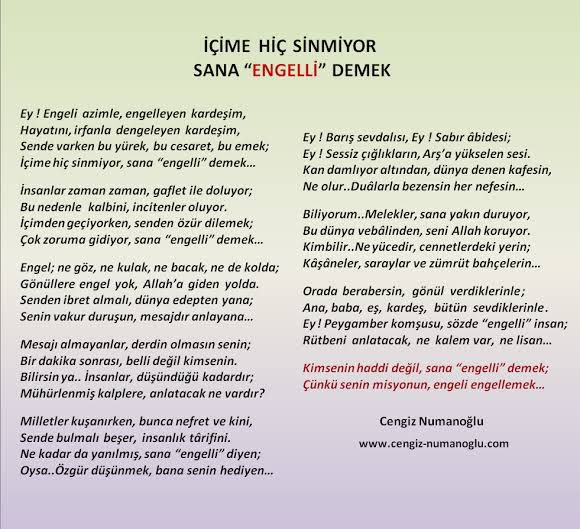 İÇİME HİÇ SİNMİYOR
SANA “ENGELLİ” DEMEK

Ey ! Engeli azimle, engelleyen kardeşim,
Hayatını, irfanla dengeleyen kardeşim,
Sende varken bu yürek, bu cesaret, bu emek;
İçime hiç sinmiyor, sana “engelli” demek…

İnsanlar zaman zaman, gaflet ile doluyor;
Bu nedenle kalbini, incitenler oluyor.
İçimden geçiyorken, senden özür dilemek;
Çok zoruma gidiyor, sana “engelli” demek…

Engel; ne göz, ne kulak, ne bacak, ne de kolda;
Gönüllere engel yok, Allah’a giden yolda.
Senden ibret almalı, dünya edepten yana;
Senin vakur duruşun, mesajdır anlayana…

Mesajı almayanlar, derdin olmasın senin;
Bir dakika sonrası, belli değil kimsenin.
Bilirsin ya.. İnsanlar, düşündüğü kadardır;
Mühürlenmiş kalplere, anlatacak ne vardır?

Milletler kuşanırken, bunca nefret ve kini,
Sende bulmalı beşer, insanlık târifini.
Ne kadar da yanılmış, sana “engelli” diyen;
Oysa..Özgür düşünmek, bana senin hediyen…

Ey ! Barış sevdalısı, Ey ! Sabır âbidesi;
Ey ! Sessiz çığlıkların, Arş’a yükselen sesi.
Kan damlıyor altından, dünya denen kafesin,
Ne olur..Duâlarla bezensin her nefesin…

Biliyorum..Melekler, sana yakın duruyor,
Bu dünya vebâlinden, seni Allah koruyor.
Kimbilir..Ne yücedir, cennetlerdeki yerin;
Kâşâneler, saraylar ve zümrüt bahçelerin…

Orada berabersin, gönül verdiklerinle;
Ana, baba, eş, kardeş, bütün sevdiklerinle.
Ey ! Peygamber komşusu, sözde “engelli” insan;
Rütbeni anlatacak, ne kalem var, ne lisan…

Kimsenin haddi değil, sana “engelli” demek;
Çünkü senin misyonun, engeli engellemek…

Cengiz Numanoğlu
www.cengiz-numanoglu.com